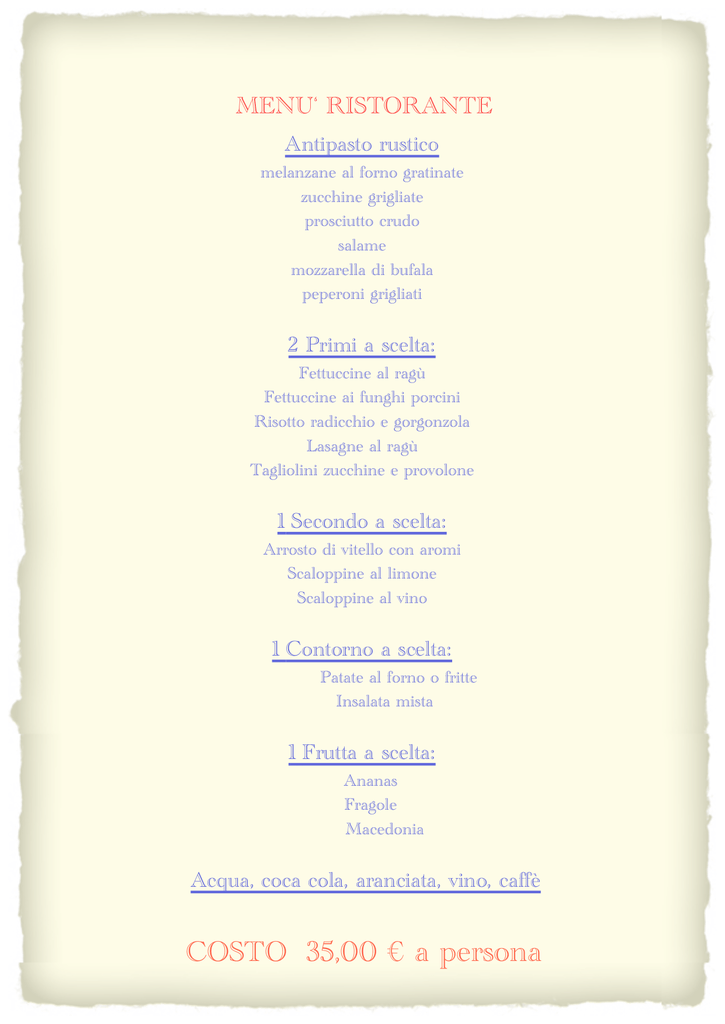 MENU' RISTORANTE

Antipasto rustico
melanzane al forno gratinate
zucchine grigliate
prosciutto crudo
salame
mozzarella di bufala
peperoni grigliati

2 Primi a scelta:
Fettuccine al ragù
Fettuccine ai funghi porcini
Risotto radicchio e gorgonzola
Lasagne al ragù
Tagliolini zucchine e provolone

1 Secondo a scelta:
Arrosto di vitello con aromi
Scaloppine al limone
Scaloppine al vino

1 Contorno a scelta:
Patate al forno o fritte
Insalata mista

1 Frutta a scelta:
Ananas
Fragole
Macedonia

Acqua, coca cola, aranciata, vino, caffè

COSTO 35,00 € a persona